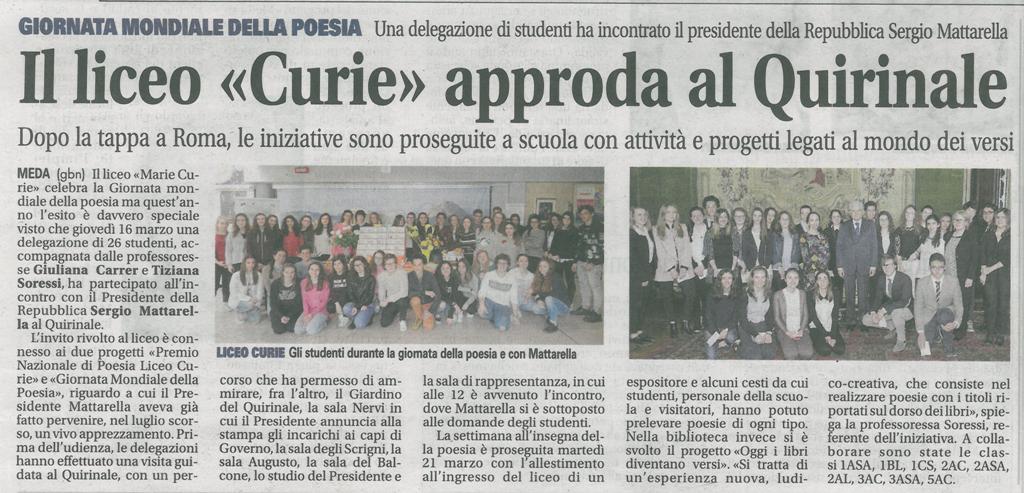 GIORNATA MONDIALE DELLA POESIA Una delegazione di studenti ha incontrato il presidente della Repubblica Sergio Mattarella

Il liceo «Curie» approda al Quirinale

Dopo la tappa a Roma, le iniziative sono proseguite a scuola con attività e progetti legati al mondo dei versi

MEDA (gbn) Il liceo «Marie Curie» celebra la Giornata mondiale della poesia ma quest'anno l'esito è davvero speciale visto che giovedì 16 marzo una delegazione di 26 studenti, accompagnata dalle professoresse Giuliana Carrer e Tiziana Soressi, ha partecipato all'incontro con il Presidente della Repubblica Sergio Mattarella al Quirinale.

L'invito rivolto al liceo è connesso ai due progetti «Premio Nazionale di Poesia Liceo Curie» e «Giornata Mondiale della Poesia», riguardo a cui il Presidente Mattarella aveva già fatto pervenire, nel luglio scorso, un vivo apprezzamento. Prima dell'udienza, le delegazioni hanno effettuato una visita guidata al Quirinale, con un percorso che ha permesso di ammirare, fra l'altro, il Giardino del Quirinale, la sala Nervi in cui il Presidente annuncia alla stampa gli incarichi ai capi di Governo, la sala degli Scrigni, la sala Augusto, la sala del Balcone, lo studio del Presidente e la sala di rappresentanza, in cui alle 12 è avvenuto l'incontro, dove Mattarella si è sottoposto alle domande degli studenti.

La settimana all'insegna della poesia è proseguita martedì 21 marzo con l'allestimento all'ingresso del liceo di un espositore e alcuni cesti da cui studenti, personale della scuola e visitatori, hanno potuto prelevare poesie di ogni tipo. Nella biblioteca invece si è svolto il progetto «Oggi i libri diventano versi». «Si tratta di un'esperienza nuova, ludico-creativa, che consiste nel realizzare poesie con i titoli riportati sul dorso dei libri», spiega la professoressa Soressi, referente dell'iniziativa. A collaborare sono state le classi 1ASA, 1BL, 1CS, 2AC, 2ASA, 2AL, 3AC, 3ASA, 5AC.

LICEO CURIE Gli studenti durante la giornata della poesia e con Mattarella